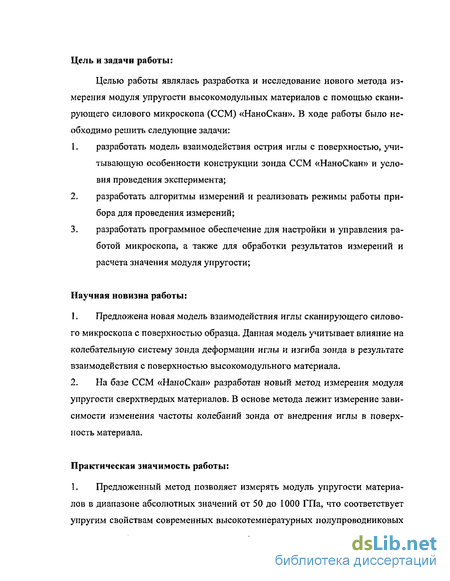 Цель и задачи работы:

Целью работы являлась разработка и исследование нового метода измерения модуля упругости высокомодульных материалов с помощью сканирующего силового микроскопа (ССМ) «НаноСкан». В ходе работы было необходимо решить следующие задачи:

1. разработать модель взаимодействия острия иглы с поверхностью, учитывающую особенности конструкции зонда ССМ «НаноСкан» и условия проведения эксперимента;

2. разработать алгоритмы измерений и реализовать режимы работы прибора для проведения измерений;

3. разработать программное обеспечение для настройки и управления работой микроскопа, а также для обработки результатов измерений и расчета значения модуля упругости;

Научная новизна работы:

1. Предложена новая модель взаимодействия иглы сканирующего силового микроскопа с поверхностью образца. Данная модель учитывает влияние на колебательную систему зонда деформации иглы и изгиба зонда в результате взаимодействия с поверхностью высокомодульного материала.

2. На базе ССМ «НаноСкан» разработан новый метод измерения модуля упругости сверхтвердых материалов. В основе метода лежит измерение зависимости изменения частоты колебаний зонда от внедрения иглы в поверхность материала.

Практическая значимость работы:

1. Предложенный метод позволяет измерять модуль упругости материалов в диапазоне абсолютных значений от 50 до 1000 ГПа, что соответствует упругим свойствам современных высокотемпературных полупроводниковых

dsLib.net
библиотека диссертаций